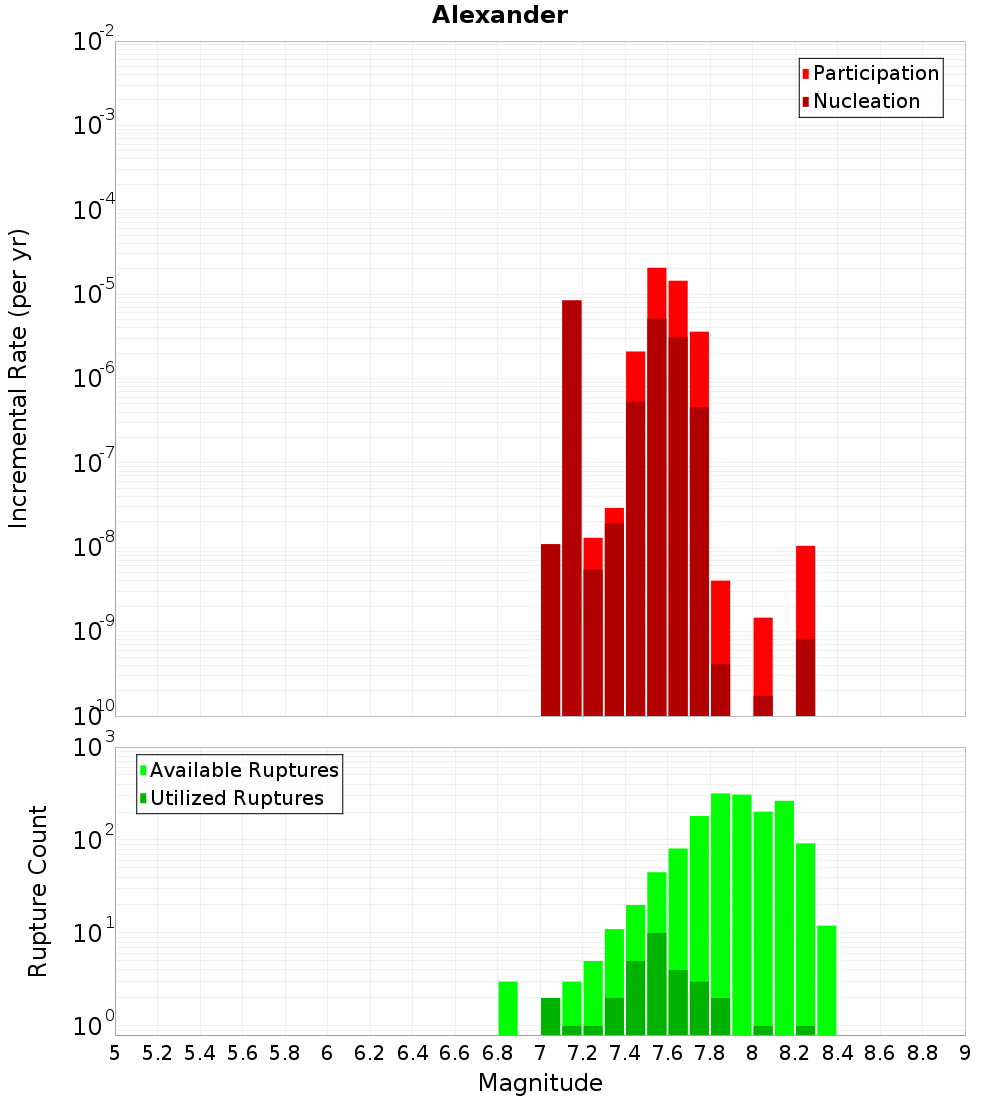 Alexander

Participation
Nucleation

Incremental Rate (per yr)

$10^{-2}$
$10^{-3}$
$10^{-4}$
$10^{-5}$
$10^{-6}$
$10^{-7}$
$10^{-8}$
$10^{-9}$
$10^{-10}$

Available Ruptures
Utilized Ruptures

Rupture Count

$10^{3}$
$10^{2}$
$10^{1}$
$10^{0}$

5 5.2 5.4 5.6 5.8 6 6.2 6.4 6.6 6.8 7 7.2 7.4 7.6 7.8 8 8.2 8.4 8.6 8.8 9

Magnitude